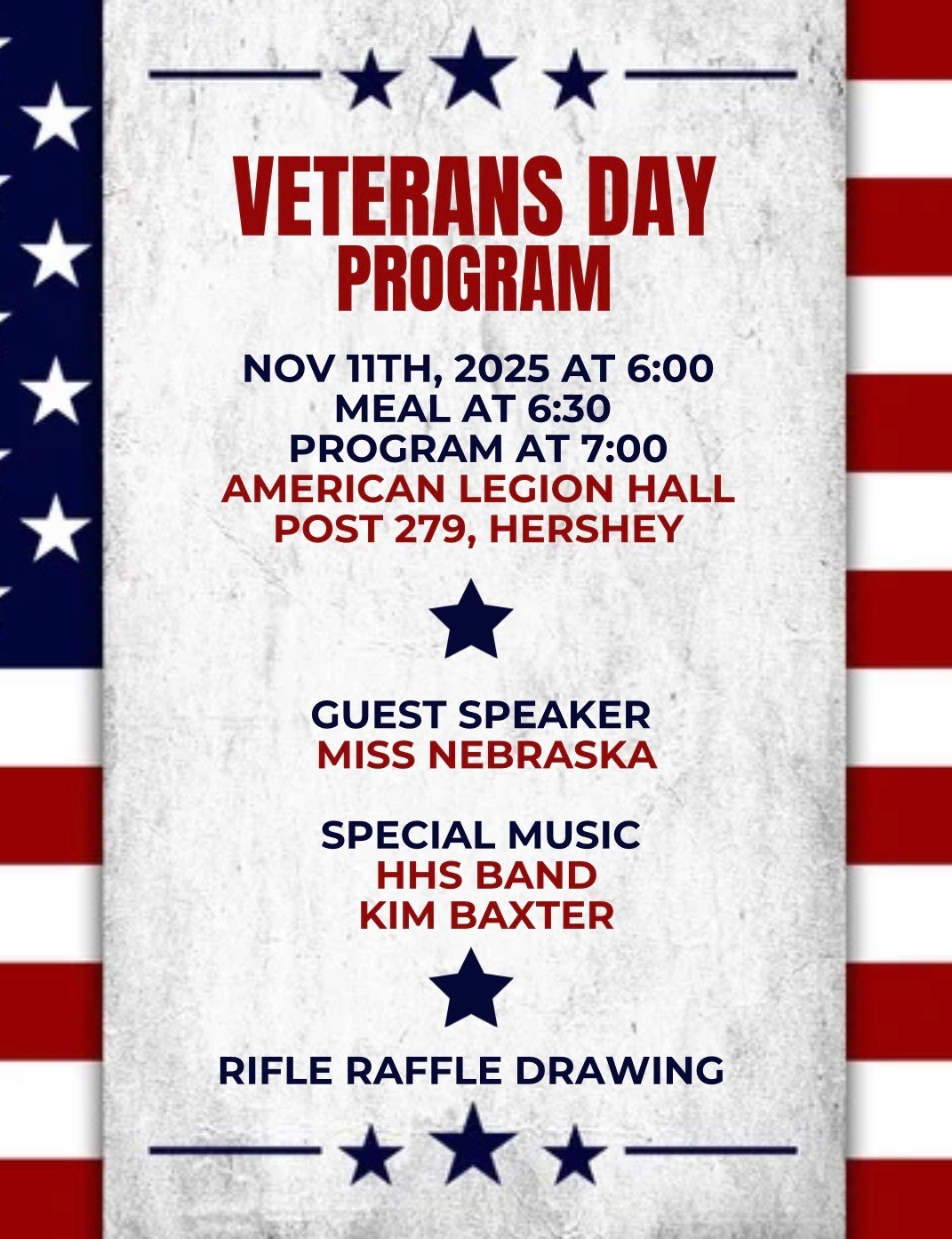 VETERANS DAY PROGRAM

NOV 11TH, 2025 AT 6:00
MEAL AT 6:30
PROGRAM AT 7:00
AMERICAN LEGION HALL
POST 279, HERSHEY

GUEST SPEAKER
MISS NEBRASKA

SPECIAL MUSIC
HHS BAND
KIM BAXTER

RIFLE RAFFLE DRAWING